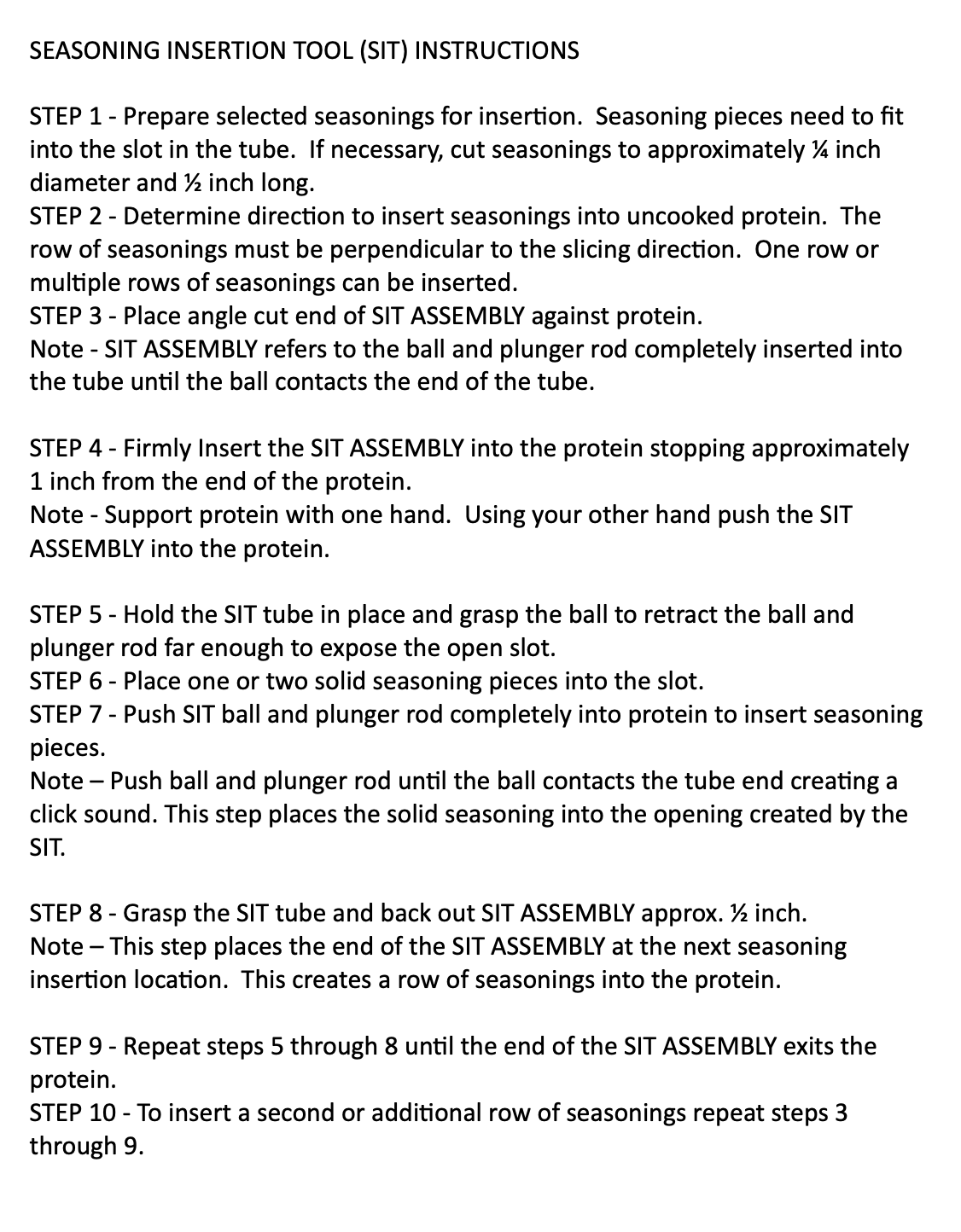 SEASONING INSERTION TOOL (SIT) INSTRUCTIONS

STEP 1 - Prepare selected seasonings for insertion. Seasoning pieces need to fit into the slot in the tube. If necessary, cut seasonings to approximately ¼ inch diameter and ½ inch long.
STEP 2 - Determine direction to insert seasonings into uncooked protein. The row of seasonings must be perpendicular to the slicing direction. One row or multiple rows of seasonings can be inserted.
STEP 3 - Place angle cut end of SIT ASSEMBLY against protein.
Note - SIT ASSEMBLY refers to the ball and plunger rod completely inserted into the tube until the ball contacts the end of the tube.

STEP 4 - Firmly Insert the SIT ASSEMBLY into the protein stopping approximately 1 inch from the end of the protein.
Note - Support protein with one hand. Using your other hand push the SIT ASSEMBLY into the protein.

STEP 5 - Hold the SIT tube in place and grasp the ball to retract the ball and plunger rod far enough to expose the open slot.
STEP 6 - Place one or two solid seasoning pieces into the slot.
STEP 7 - Push SIT ball and plunger rod completely into protein to insert seasoning pieces.
Note – Push ball and plunger rod until the ball contacts the tube end creating a click sound. This step places the solid seasoning into the opening created by the SIT.

STEP 8 - Grasp the SIT tube and back out SIT ASSEMBLY approx. ½ inch.
Note – This step places the end of the SIT ASSEMBLY at the next seasoning insertion location. This creates a row of seasonings into the protein.

STEP 9 - Repeat steps 5 through 8 until the end of the SIT ASSEMBLY exits the protein.
STEP 10 - To insert a second or additional row of seasonings repeat steps 3 through 9.